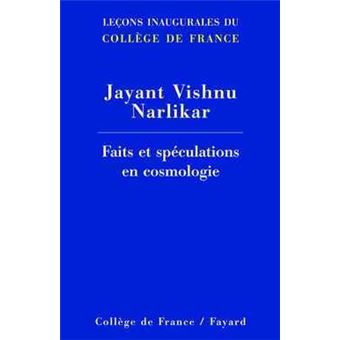 LEÇONS INAUGURALES DU COLLÈGE DE FRANCE

Jayant Vishnu Narlikar

Faits et spéculations en cosmologie

Collège de France / Fayard